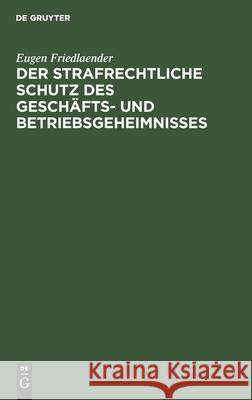 DE GRUYTER

Eugen Friedlaender

DER STRAFRECHTLICHE SCHUTZ DES GESCHÄFTS- UND BETRIEBSGEHEIMNISSES

DE G

Kraina Książek